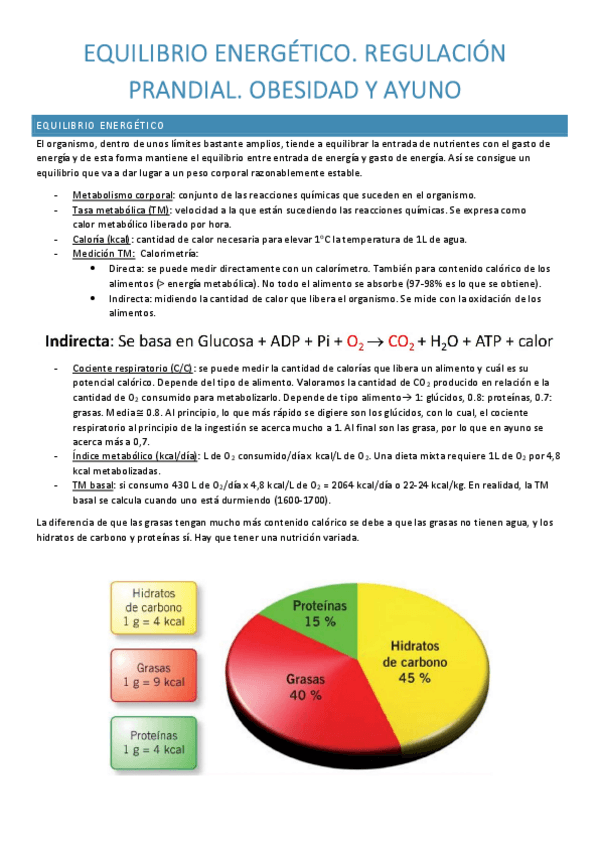 EQUILIBRIO ENERGÉTICO. REGULACIÓN PRANDIAL. OBESIDAD Y AYUNO

EQUILIBRIO ENERGÉTICO

El organismo, dentro de unos límites bastante amplios, tiende a equilibrar la entrada de nutrientes con el gasto de energía y de esta forma mantiene el equilibrio entre entrada de energía y gasto de energía. Así se consigue un equilibrio que va a dar lugar a un peso corporal razonablemente estable.

- Metabolismo corporal: conjunto de las reacciones químicas que suceden en el organismo.
- Tasa metabólica (TM): velocidad a la que están sucediendo las reacciones químicas. Se expresa como calor metabólico liberado por hora.
- Caloría (kcal): cantidad de calor necesaria para elevar 1°C la temperatura de 1L de agua.
- Medición TM: Calorimetría:
 • Directa: se puede medir directamente con un calorímetro. También para contenido calórico de los alimentos (> energía metabólica). No todo el alimento se absorbe (97-98% es lo que se obtiene).
 • Indirecta: midiendo la cantidad de calor que libera el organismo. Se mide con la oxidación de los alimentos.

Indirecta: Se basa en Glucosa + ADP + Pi + $O_2 \rightarrow CO_2 + H_2O$ + ATP + calor

- Cociente respiratorio (C/C): se puede medir la cantidad de calorías que libera un alimento y cuál es su potencial calórico. Depende del tipo de alimento. Valoramos la cantidad de $CO_2$ producido en relación e la cantidad de $O_2$ consumido para metabolizarlo. Depende de tipo alimento→ 1: glúcidos, 0.8: proteínas, 0.7: grasas. Media≅ 0.8. Al principio, lo que más rápido se digiere son los glúcidos, con lo cual, el cociente respiratorio al principio de la ingestión se acerca mucho a 1. Al final son las grasa, por lo que en ayuno se acerca más a 0,7.
- Índice metabólico (kcal/día): L de $O_2$ consumido/día x kcal/L de $O_2$. Una dieta mixta requiere 1L de $O_2$ por 4,8 kcal metabolizadas.
- TM basal: si consumo 430 L de $O_2$/día x 4,8 kcal/L de $O_2$ = 2064 kcal/día o 22-24 kcal/kg. En realidad, la TM basal se calcula cuando uno está durmiendo (1600-1700).

La diferencia de que las grasas tengan mucho más contenido calórico se debe a que las grasas no tienen agua, y los hidratos de carbono y proteínas sí. Hay que tener una nutrición variada.

Hidratos de carbono 1 g = 4 kcal

Grasas 1 g = 9 kcal

Proteínas 1 g = 4 kcal

Proteínas 15 %

Hidratos de carbono 45 %

Grasas 40 %